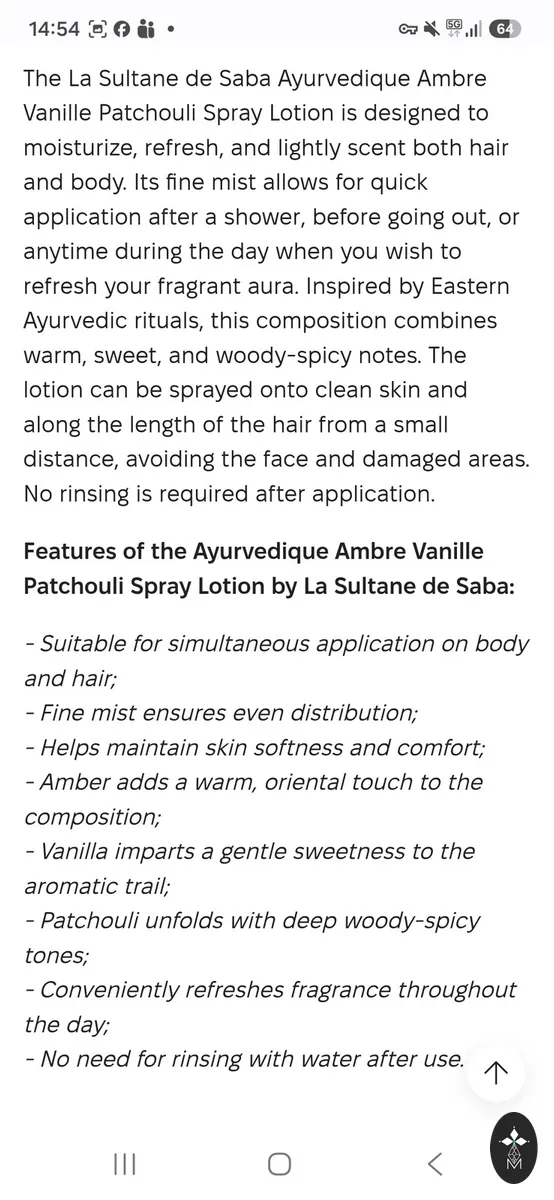 14:54 5G 64

The La Sultane de Saba Ayurvedique Ambre Vanille Patchouli Spray Lotion is designed to moisturize, refresh, and lightly scent both hair and body. Its fine mist allows for quick application after a shower, before going out, or anytime during the day when you wish to refresh your fragrant aura. Inspired by Eastern Ayurvedic rituals, this composition combines warm, sweet, and woody-spicy notes. The lotion can be sprayed onto clean skin and along the length of the hair from a small distance, avoiding the face and damaged areas. No rinsing is required after application.

Features of the Ayurvedique Ambre Vanille Patchouli Spray Lotion by La Sultane de Saba:

- Suitable for simultaneous application on body and hair;
- Fine mist ensures even distribution;
- Helps maintain skin softness and comfort;
- Amber adds a warm, oriental touch to the composition;
- Vanilla imparts a gentle sweetness to the aromatic trail;
- Patchouli unfolds with deep woody-spicy tones;
- Conveniently refreshes fragrance throughout the day;
- No need for rinsing with water after use.